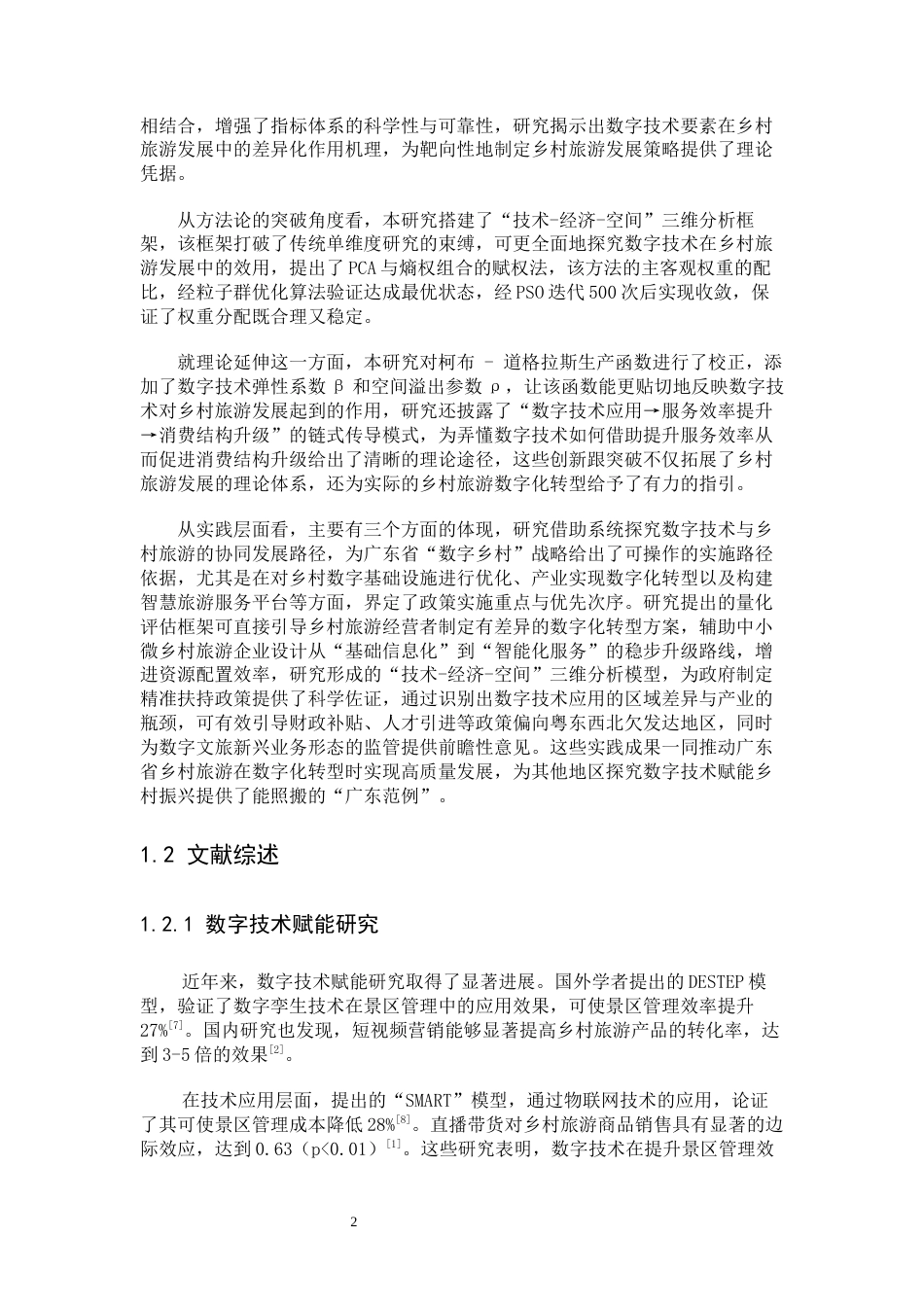 相结合，增强了指标体系的科学性与可靠性，研究揭示出数字技术要素在乡村旅游发展中的差异化作用机理，为靶向性地制定乡村旅游发展策略提供了理论凭据。

从方法论的突破角度看，本研究搭建了“技术-经济-空间”三维分析框架，该框架打破了传统单维度研究的束缚，可更全面地探究数字技术在乡村旅游发展中的效用，提出了PCA与熵权组合的赋权法，该方法的主客观权重的配比，经粒子群优化算法验证达成最优状态，经PSO迭代500次后实现收敛，保证了权重分配既合理又稳定。

就理论延伸这一方面，本研究对柯布 - 道格拉斯生产函数进行了校正，添加了数字技术弹性系数 β 和空间溢出参数 ρ，让该函数能更贴切地反映数字技术对乡村旅游发展起到的作用，研究还披露了“数字技术应用→服务效率提升→消费结构升级”的链式传导模式，为弄懂数字技术如何借助提升服务效率从而促进消费结构升级给出了清晰的理论途径，这些创新跟突破不仅拓展了乡村旅游发展的理论体系，还为实际的乡村旅游数字化转型给予了有力的指引。

从实践层面看，主要有三个方面的体现，研究借助系统探究数字技术与乡村旅游的协同发展路径，为广东省“数字乡村”战略给出了可操作的实施路径依据，尤其是在对乡村数字基础设施进行优化、产业实现数字化转型以及构建智慧旅游服务平台等方面，界定了政策实施重点与优先次序。研究提出的量化评估框架可直接引导乡村旅游经营者制定有差异的数字化转型方案，辅助中小微乡村旅游企业设计从“基础信息化”到“智能化服务”的稳步升级路线，增进资源配置效率，研究形成的“技术-经济-空间”三维分析模型，为政府制定精准扶持政策提供了科学佐证，通过识别出数字技术应用的区域差异与产业的瓶颈，可有效引导财政补贴、人才引进等政策偏向粤东西北欠发达地区，同时为数字文旅新兴业务形态的监管提供前瞻性意见。这些实践成果一同推动广东省乡村旅游在数字化转型时实现高质量发展，为其他地区探究数字技术赋能乡村振兴提供了能照搬的“广东范例”。

1.2 文献综述

1.2.1 数字技术赋能研究

近年来，数字技术赋能研究取得了显著进展。国外学者提出的DESTEP模型，验证了数字孪生技术在景区管理中的应用效果，可使景区管理效率提升27%$^{[7]}$。国内研究也发现，短视频营销能够显著提高乡村旅游产品的转化率，达到3-5倍的效果$^{[2]}$。

在技术应用层面，提出的“SMART”模型，通过物联网技术的应用，论证了其可使景区管理成本降低28%$^{[8]}$。直播带货对乡村旅游商品销售具有显著的边际效应，达到0.63（p<0.01）$^{[1]}$。这些研究表明，数字技术在提升景区管理效

2